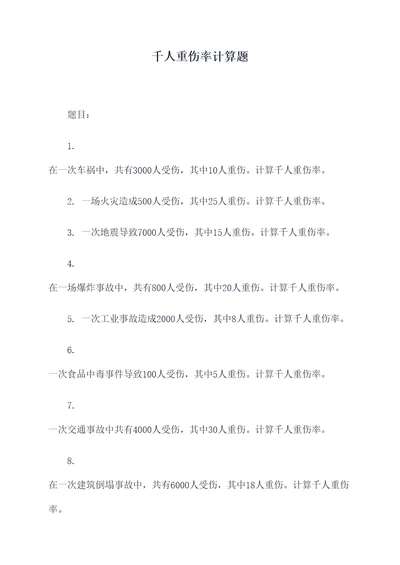 千人重伤率计算题

题目：

1.

在一次车祸中，共有3000人受伤，其中10人重伤。计算千人重伤率。

2. 一场火灾造成500人受伤，其中25人重伤。计算千人重伤率。

3. 一次地震导致7000人受伤，其中15人重伤。计算千人重伤率。

4.

在一场爆炸事故中，共有800人受伤，其中20人重伤。计算千人重伤率。

5. 一次工业事故造成2000人受伤，其中8人重伤。计算千人重伤率。

6.

一次食品中毒事件导致100人受伤，其中5人重伤。计算千人重伤率。

7.

一次交通事故中共有4000人受伤，其中30人重伤。计算千人重伤率。

8.

在一次建筑倒塌事故中，共有6000人受伤，其中18人重伤。计算千人重伤率。